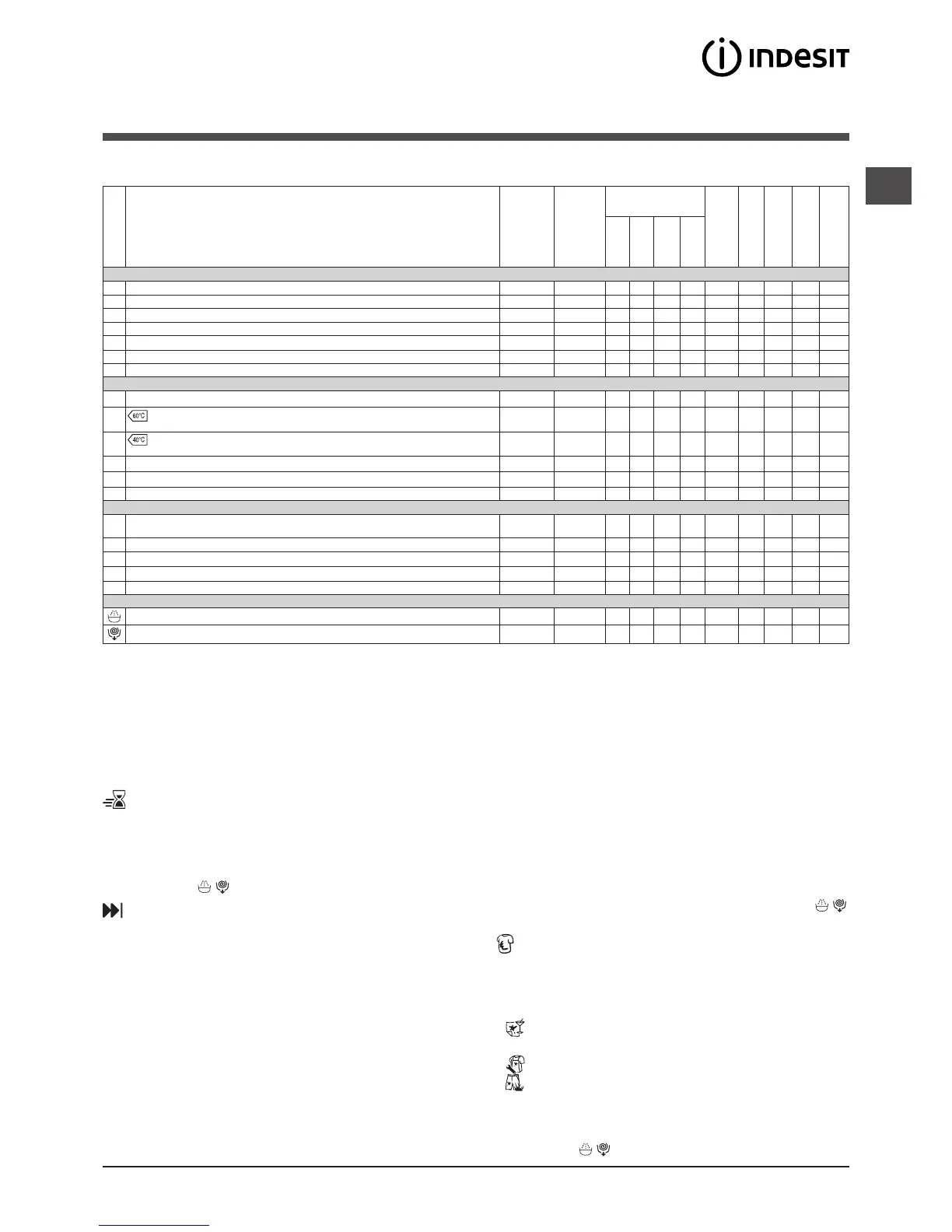 INDESIT

60°C

40°C